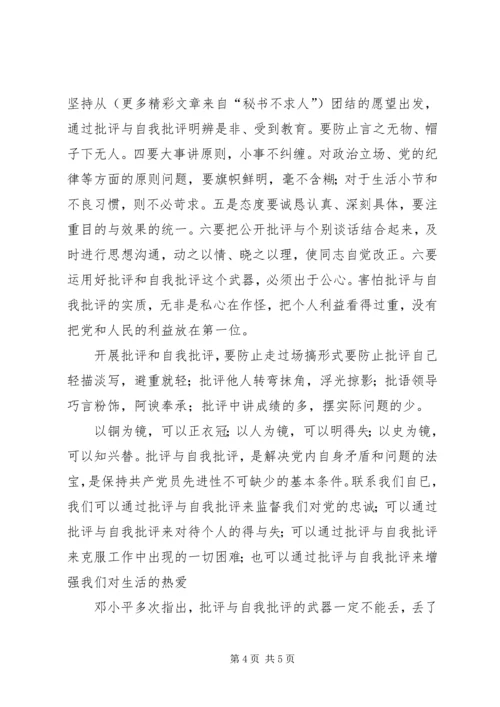 坚持从（更多精彩文章来自“秘书不求人”）团结的愿望出发，通过批评与自我批评明辨是非、受到教育。要防止言之无物、帽子下无人。四要大事讲原则，小事不纠缠。对政治立场、党的纪律等方面的原则问题，要旗帜鲜明，毫不含糊；对于生活小节和不良习惯，则不必苛求。五是态度要诚恳认真、深刻具体，要注重目的与效果的统一。六要把公开批评与个别谈话结合起来，及时进行思想沟通，动之以情、晓之以理，使同志自觉改正。六要运用好批评和自我批评这个武器，必须出于公心。害怕批评与自我批评的实质，无非是私心在作怪，把个人利益看得过重，没有把党和人民的利益放在第一位。

开展批评和自我批评，要防止走过场搞形式要防止批评自己轻描淡写，避重就轻；批评他人转弯抹角，浮光掠影；批语领导巧言粉饰，阿谀奉承；批评中讲成绩的多，摆实际问题的少。

以铜为镜，可以正衣冠；以人为镜，可以明得失；以史为镜，可以知兴替。批评与自我批评，是解决党内自身矛盾和问题的法宝，是保持共产党员先进性不可缺少的基本条件。联系我们自已，我们可以通过批评与自我批评来监督我们对党的忠诚；可以通过批评与自我批评来对待个人的得与失；可以通过批评与自我批评来克服工作中出现的一切困难；也可以通过批评与自我批评来增强我们对生活的热爱

邓小平多次指出，批评与自我批评的武器一定不能丢，丢了

第 4 页 共 5 页